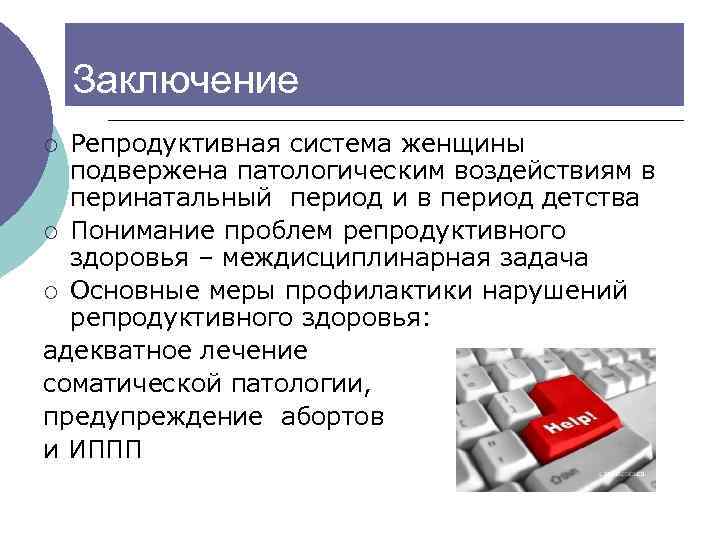 Заключение

○ Репродуктивная система женщины подвержена патологическим воздействиям в перинатальный период и в период детства

○ Понимание проблем репродуктивного здоровья – междисциплинарная задача

○ Основные меры профилактики нарушений репродуктивного здоровья:

адекватное лечение соматической патологии, предупреждение абортов и ИППП

Help!